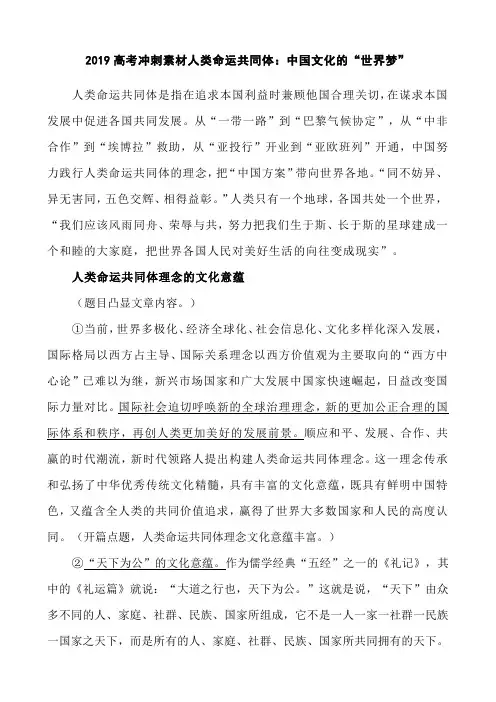 2019 高考冲刺素材人类命运共同体：中国文化的“世界梦”

人类命运共同体是指在追求本国利益时兼顾他国合理关切，在谋求本国发展中促进各国共同发展。从“一带一路”到“巴黎气候协定”，从“中非合作”到“埃博拉”救助，从“亚投行”开业到“亚欧班列”开通，中国努力践行人类命运共同体的理念，把“中国方案”带向世界各地。“同不妨异、异无害同，五色交辉、相得益彰。”人类只有一个地球，各国共处一个世界，“我们应该风雨同舟、荣辱与共，努力把我们生于斯、长于斯的星球建成一个和睦的大家庭，把世界各国人民对美好生活的向往变成现实”。

人类命运共同体理念的文化意蕴

（题目凸显文章内容。）

①当前，世界多极化、经济全球化、社会信息化、文化多样化深入发展，国际格局以西方占主导、国际关系理念以西方价值观为主要取向的“西方中心论”已难以为继，新兴市场国家和广大发展中国家快速崛起，日益改变国际力量对比。国际社会迫切呼唤新的全球治理理念，新的更加公正合理的国际体系和秩序，再创人类更加美好的发展前景。顺应和平、发展、合作、共赢的时代潮流，新时代领路人提出构建人类命运共同体理念。这一理念传承和弘扬了中华优秀传统文化精髓，具有丰富的文化意蕴，既具有鲜明中国特色，又蕴含全人类的共同价值追求，赢得了世界大多数国家和人民的高度认同。（开篇点题，人类命运共同体理念文化意蕴丰富。）

②“天下为公”的文化意蕴。作为儒学经典“五经”之一的《礼记》，其中的《礼运篇》就说：“大道之行也，天下为公。”这就是说，“天下”由众多不同的人、家庭、社群、民族、国家所组成，它不是一人一家一社群一民族一国家之天下，而是所有的人、家庭、社群、民族、国家所共同拥有的天下。